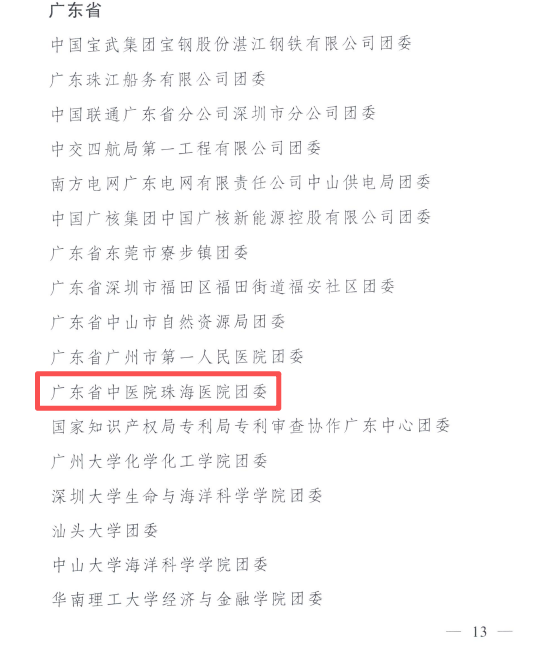 广东省

中国宝武集团宝钢股份湛江钢铁有限公司团委

广东珠江船务有限公司团委

中国联通广东省分公司深圳市分公司团委

中交四航局第一工程有限公司团委

南方电网广东电网有限责任公司中山供电局团委

中国广核集团中国广核新能源控股有限公司团委

广东省东莞市寮步镇团委

广东省深圳市福田区福田街道福安社区团委

广东省中山市自然资源局团委

广东省广州市第一人民医院团委

广东省中医院珠海医院团委

国家知识产权局专利局专利审查协作广东中心团委

广州大学化学化工学院团委

深圳大学生命与海洋科学学院团委

汕头大学团委

中山大学海洋科学学院团委

华南理工大学经济与金融学院团委

— 13 —